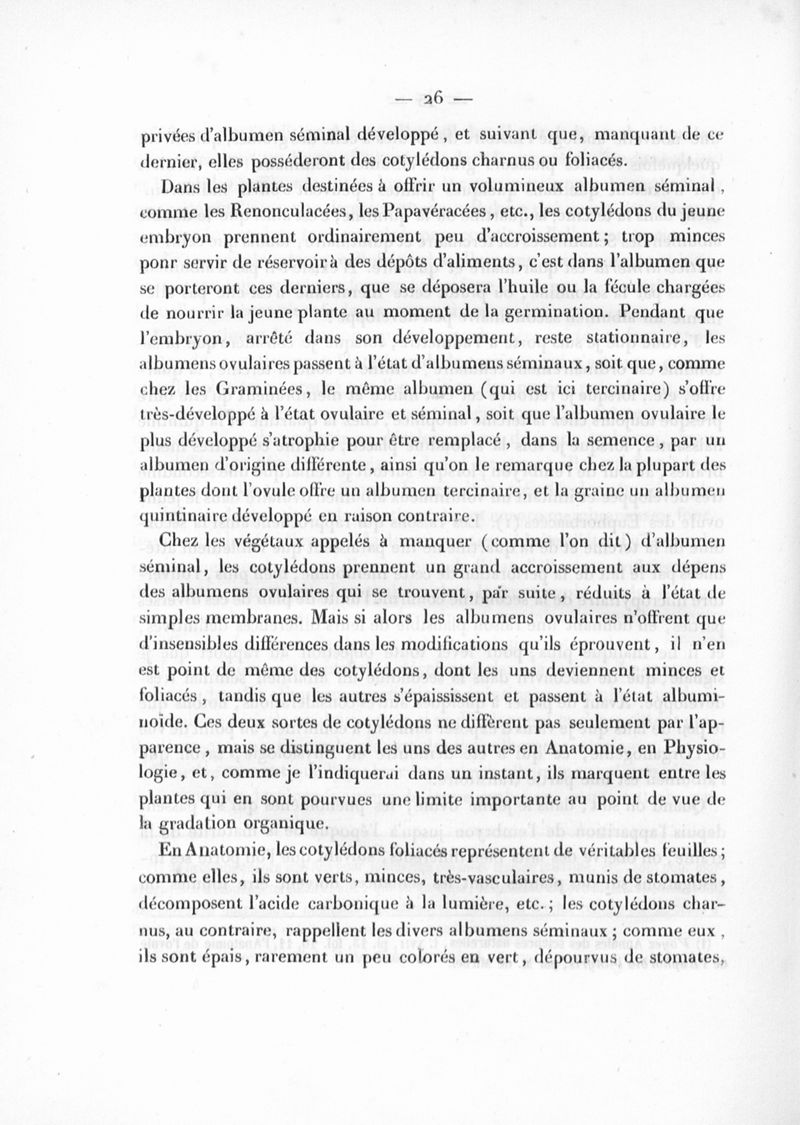 — 26 —

privées d'albumen séminal développé, et suivant que, manquant de ce dernier, elles posséderont des cotylédons charnus ou foliacés.

Dans les plantes destinées à offrir un volumineux albumen séminal, comme les Renonculacées, les Papavéracées, etc., les cotylédons du jeune embryon prennent ordinairement peu d'accroissement; trop minces ponr servir de réservoir à des dépôts d'aliments, c'est dans l'albumen que se porteront ces derniers, que se déposera l'huile ou la fécule chargées de nourrir la jeune plante au moment de la germination. Pendant que l'embryon, arrêté dans son développement, reste stationnaire, les albumens ovulaires passent à l'état d'albumens séminaux, soit que, comme chez les Graminées, le même albumen (qui est ici tercinaire) s'offre très-développé à l'état ovulaire et séminal, soit que l'albumen ovulaire le plus développé s'atrophie pour être remplacé, dans la semence, par un albumen d'origine différente, ainsi qu'on le remarque chez la plupart des plantes dont l'ovule offre un albumen tercinaire, et la graine un albumen quintinaire développé en raison contraire.

Chez les végétaux appelés à manquer (comme l'on dit) d'albumen séminal, les cotylédons prennent un grand accroissement aux dépens des albumens ovulaires qui se trouvent, par suite, réduits à l'état de simples membranes. Mais si alors les albumens ovulaires n'offrent que d'insensibles différences dans les modifications qu'ils éprouvent, il n'en est point de même des cotylédons, dont les uns deviennent minces et foliacés, tandis que les autres s'épaississent et passent à l'état albuminoïde. Ces deux sortes de cotylédons ne diffèrent pas seulement par l'apparence, mais se distinguent les uns des autres en Anatomie, en Physiologie, et, comme je l'indiquerai dans un instant, ils marquent entre les plantes qui en sont pourvues une limite importante au point de vue de la gradation organique.

En Anatomie, les cotylédons foliacés représentent de véritables feuilles; comme elles, ils sont verts, minces, très-vasculaires, munis de stomates, décomposent l'acide carbonique à la lumière, etc.; les cotylédons charnus, au contraire, rappellent les divers albumens séminaux; comme eux, ils sont épais, rarement un peu colorés en vert, dépourvus de stomates,